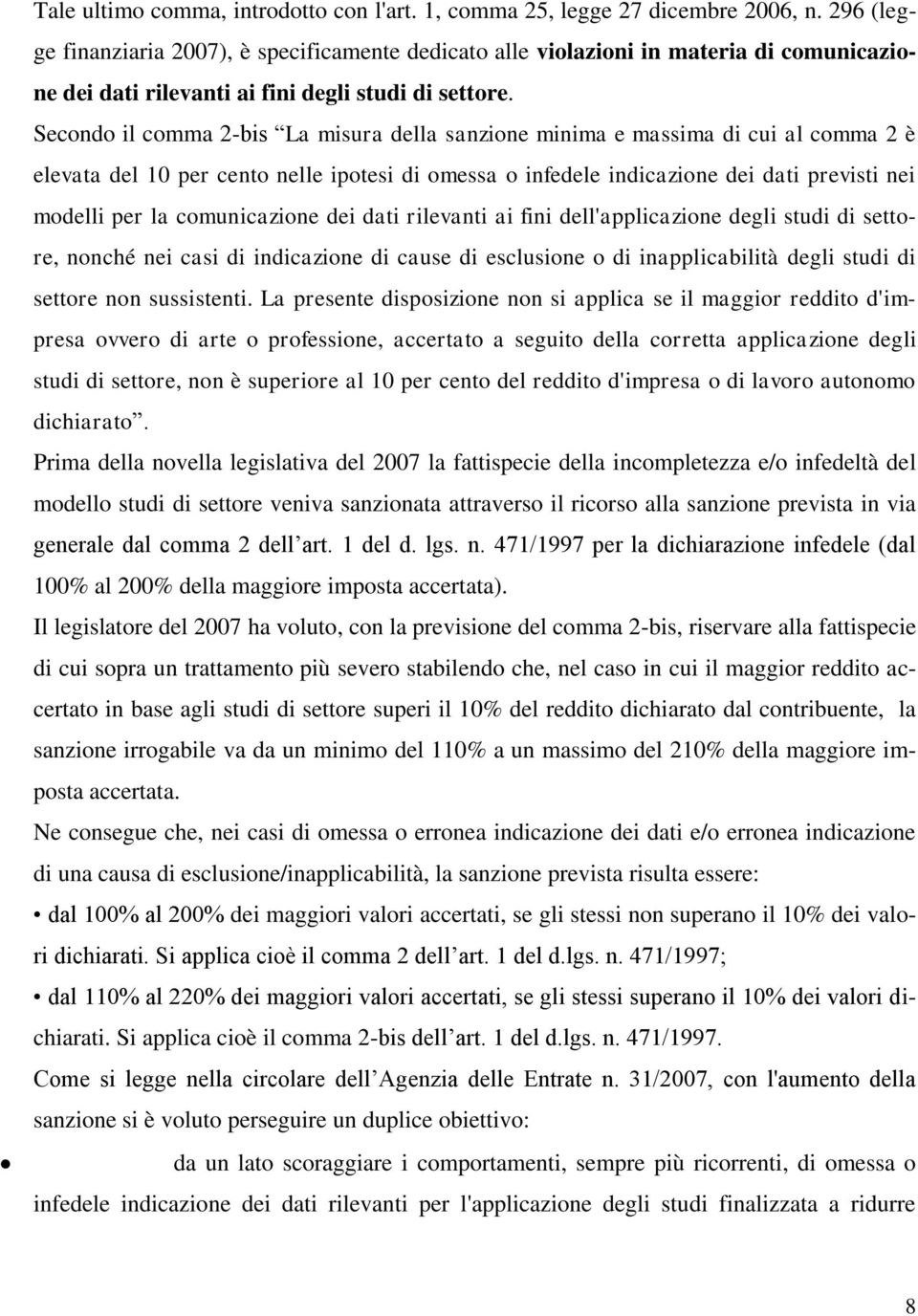 Tale ultimo comma, introdotto con l'art. 1, comma 25, legge 27 dicembre 2006, n. 296 (legge finanziaria 2007), è specificamente dedicato alle violazioni in materia di comunicazione dei dati rilevanti ai fini degli studi di settore.

Secondo il comma 2-bis “La misura della sanzione minima e massima di cui al comma 2 è elevata del 10 per cento nelle ipotesi di omessa o infedele indicazione dei dati previsti nei modelli per la comunicazione dei dati rilevanti ai fini dell'applicazione degli studi di settore, nonché nei casi di indicazione di cause di esclusione o di inapplicabilità degli studi di settore non sussistenti. La presente disposizione non si applica se il maggior reddito d'impresa ovvero di arte o professione, accertato a seguito della corretta applicazione degli studi di settore, non è superiore al 10 per cento del reddito d'impresa o di lavoro autonomo dichiarato”.

Prima della novella legislativa del 2007 la fattispecie della incompletezza e/o infedeltà del modello studi di settore veniva sanzionata attraverso il ricorso alla sanzione prevista in via generale dal comma 2 dell’art. 1 del d. lgs. n. 471/1997 per la dichiarazione infedele (dal 100% al 200% della maggiore imposta accertata).

Il legislatore del 2007 ha voluto, con la previsione del comma 2-bis, riservare alla fattispecie di cui sopra un trattamento più severo stabilendo che, nel caso in cui il maggior reddito accertato in base agli studi di settore superi il 10% del reddito dichiarato dal contribuente, la sanzione irrogabile va da un minimo del 110% a un massimo del 210% della maggiore imposta accertata.

Ne consegue che, nei casi di omessa o erronea indicazione dei dati e/o erronea indicazione di una causa di esclusione/inapplicabilità, la sanzione prevista risulta essere:

• dal 100% al 200% dei maggiori valori accertati, se gli stessi non superano il 10% dei valori dichiarati. Si applica cioè il comma 2 dell’art. 1 del d.lgs. n. 471/1997;

• dal 110% al 220% dei maggiori valori accertati, se gli stessi superano il 10% dei valori dichiarati. Si applica cioè il comma 2-bis dell’art. 1 del d.lgs. n. 471/1997.

Come si legge nella circolare dell’Agenzia delle Entrate n. 31/2007, con l'aumento della sanzione si è voluto perseguire un duplice obiettivo:

• da un lato scoraggiare i comportamenti, sempre più ricorrenti, di omessa o infedele indicazione dei dati rilevanti per l'applicazione degli studi finalizzata a ridurre

8